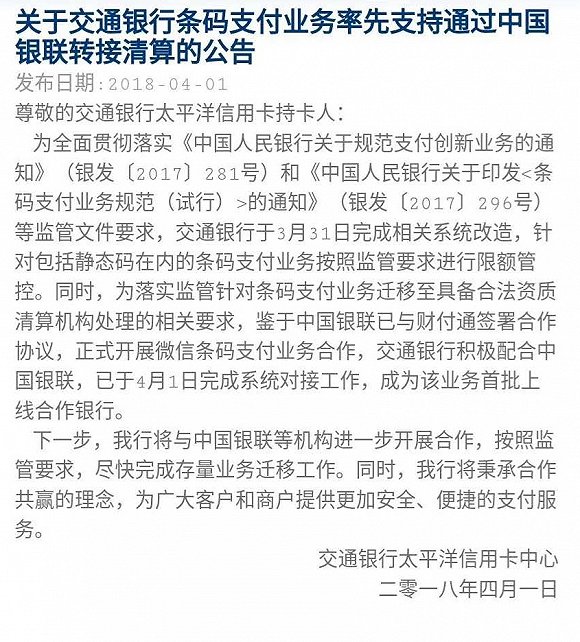 关于交通银行条码支付业务率先支持通过中国银联转接清算的公告

发布日期：2018-04-01

尊敬的交通银行太平洋信用卡持卡人：

为全面贯彻落实《中国人民银行关于规范支付创新业务的通知》（银发〔2017〕281号）和《中国人民银行关于印发<条码支付业务规范（试行）>的通知》（银发〔2017〕296号）等监管文件要求，交通银行于3月31日完成相关系统改造，针对包括静态码在内的条码支付业务按照监管要求进行限额管控。同时，为落实监管针对条码支付业务迁移至具备合法资质清算机构处理的相关要求，鉴于中国银联已与财付通签署合作协议，正式开展微信条码支付业务合作，交通银行积极配合中国银联，已于4月1日完成系统对接工作，成为该业务首批上线合作银行。

下一步，我行将与中国银联等机构进一步开展合作，按照监管要求，尽快完成存量业务迁移工作。同时，我行将秉承合作共赢的理念，为广大客户和商户提供更加安全、便捷的支付服务。

交通银行太平洋信用卡中心

二零一八年四月一日